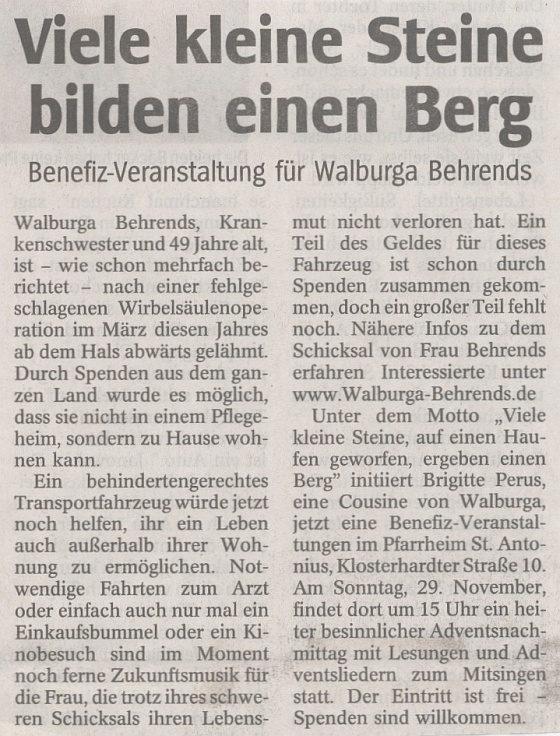 Viele kleine Steine bilden einen Berg

Benefiz-Veranstaltung für Walburga Behrends

Walburga Behrends, Krankenschwester und 49 Jahre alt, ist – wie schon mehrfach berichtet – nach einer fehlgeschlagenen Wirbelsäulenoperation im März diesen Jahres ab dem Hals abwärts gelähmt. Durch Spenden aus dem ganzen Land wurde es möglich, dass sie nicht in einem Pflegeheim, sondern zu Hause wohnen kann.

Ein behindertengerechtes Transportfahrzeug würde jetzt noch helfen, ihr ein Leben auch außerhalb ihrer Wohnung zu ermöglichen. Notwendige Fahrten zum Arzt oder einfach auch nur mal ein Einkaufsbummel oder ein Kinobesuch sind im Moment noch ferne Zukunftsmusik für die Frau, die trotz ihres schweren Schicksals ihren Lebensmut nicht verloren hat. Ein Teil des Geldes für dieses Fahrzeug ist schon durch Spenden zusammen gekommen, doch ein großer Teil fehlt noch. Nähere Infos zu dem Schicksal von Frau Behrends erfahren Interessierte unter www.Walburga-Behrends.de

Unter dem Motto „Viele kleine Steine, auf einen Haufen geworfen, ergeben einen Berg" initiiert Brigitte Perus, eine Cousine von Walburga, jetzt eine Benefiz-Veranstaltungen im Pfarrheim St. Antonius, Klosterhardter Straße 10. Am Sonntag, 29. November, findet dort um 15 Uhr ein heiter besinnlicher Adventsnachmittag mit Lesungen und Adventsliedern zum Mitsingen statt. Der Eintritt ist frei – Spenden sind willkommen.